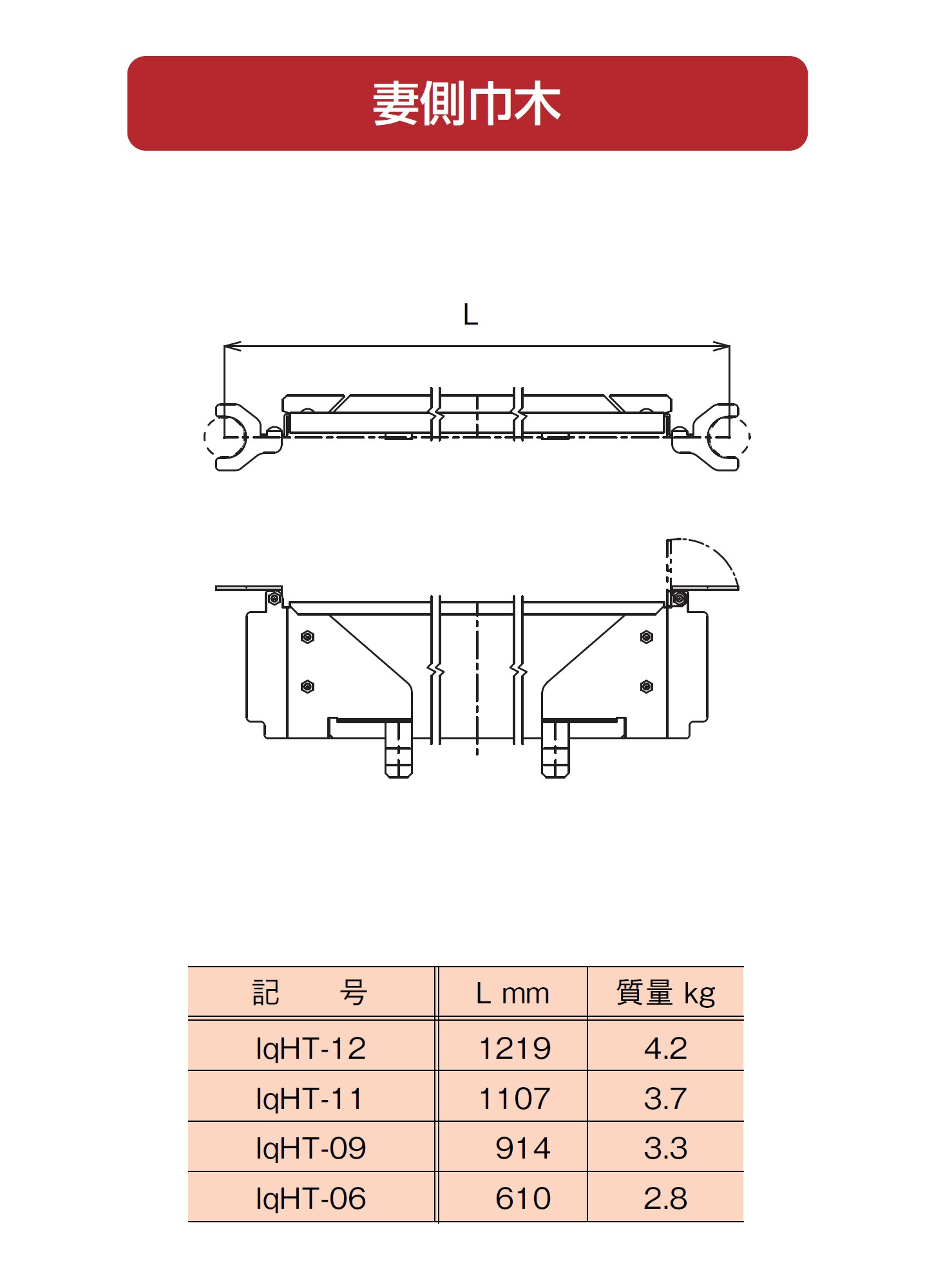 妻側巾木

L

| 記　　号 | L mm | 質量 kg |
|---|---|---|
| IqHT-12 | 1219 | 4.2 |
| IqHT-11 | 1107 | 3.7 |
| IqHT-09 | 914 | 3.3 |
| IqHT-06 | 610 | 2.8 |